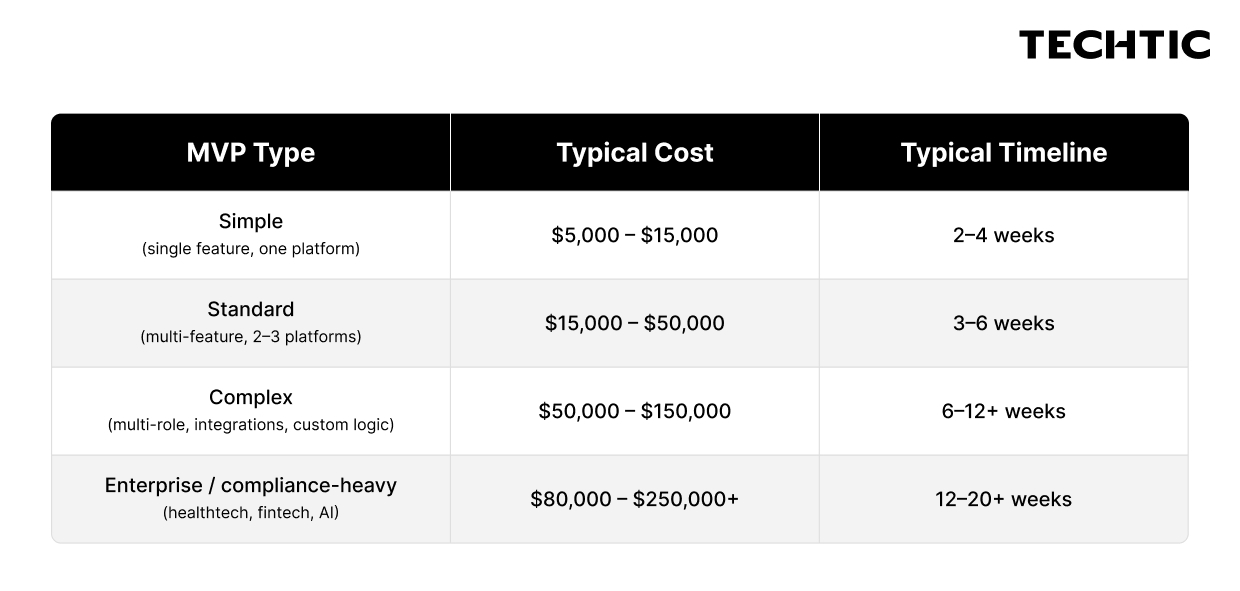 TECHTIC

| MVP Type | Typical Cost | Typical Timeline |
|---|---|---|
| Simple (single feature, one platform) | \$5,000 – \$15,000 | 2–4 weeks |
| Standard (multi-feature, 2–3 platforms) | \$15,000 – \$50,000 | 3–6 weeks |
| Complex (multi-role, integrations, custom logic) | \$50,000 – \$150,000 | 6–12+ weeks |
| Enterprise / compliance-heavy (healthtech, fintech, AI) | \$80,000 – \$250,000+ | 12–20+ weeks |